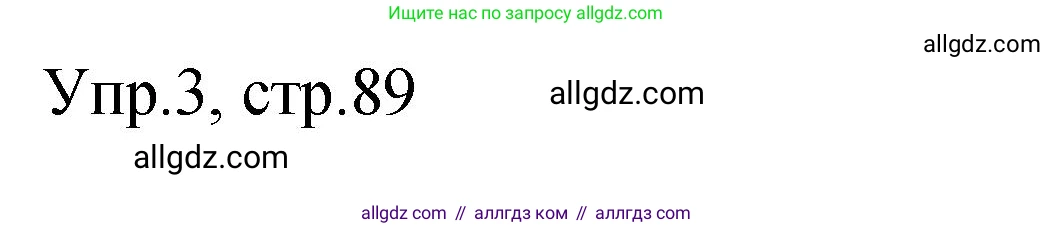 Ищите нас по запросу allgdz.com

allgdz.com

Упр.3, стр.89

allgdz.com

allgdz.com

allgdz com // аллгдз ком // аллгдз com